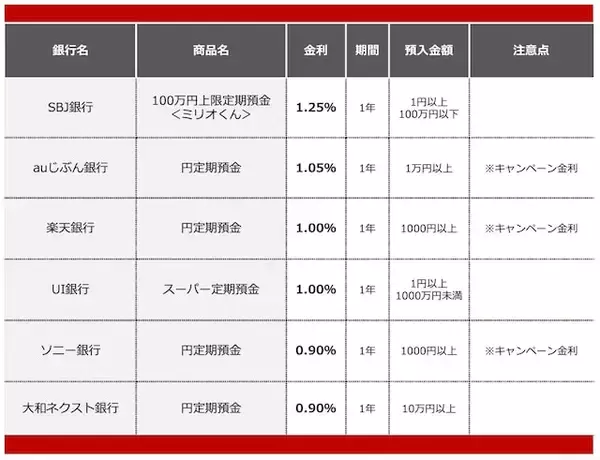 | 銀行名 | 商品名 | 金利 | 期間 | 預入金額 | 注意点 |
|---|---|---|---|---|---|
| SBJ銀行 | 100万円上限定期預金 <ミリオくん> | 1.25% | 1年 | 1円以上 100万円以下 | |
| auじぶん銀行 | 円定期預金 | 1.05% | 1年 | 1万円以上 | ※キャンペーン金利 |
| 楽天銀行 | 円定期預金 | 1.00% | 1年 | 1000円以上 | ※キャンペーン金利 |
| UI銀行 | スーパー定期預金 | 1.00% | 1年 | 1円以上 1000万円未満 | |
| ソニー銀行 | 円定期預金 | 0.90% | 1年 | 1000円以上 | ※キャンペーン金利 |
| 大和ネクスト銀行 | 円定期預金 | 0.90% | 1年 | 10万円以上 | |